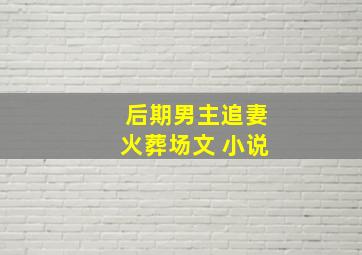 后期男主追妻
火葬场文 小说